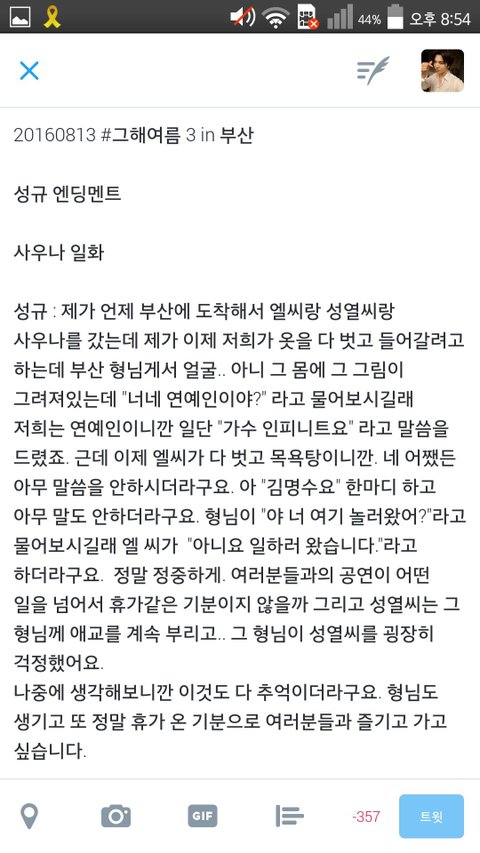 44% 오후 8:54

20160813 #그해여름 3 in 부산

성규 엔딩멘트

사우나 일화

성규 : 제가 언제 부산에 도착해서 엘씨랑 성열씨랑 사우나를 갔는데 제가 이제 저희가 옷을 다 벗고 들어갈려고 하는데 부산 형님게서 얼굴.. 아니 그 몸에 그 그림이 그려져있는데 "너네 연예인이야?" 라고 물어보시길래 저희는 연예인이니깐 일단 "가수 인피니트요" 라고 말씀을 드렸죠. 근데 이제 엘씨가 다 벗고 목욕탕이니깐. 네 어쨌든 아무 말씀을 안하시더라구요. 아 "김명수요" 한마디 하고 아무 말도 안하더라구요. 형님이 "야 너 여기 놀러왔어?"라고 물어보시길래 엘 씨가 "아니요 일하러 왔습니다."라고 하더라구요. 정말 정중하게. 여러분들과의 공연이 어떤 일을 넘어서 휴가같은 기분이지 않을까 그리고 성열씨는 그 형님께 애교를 계속 부리고.. 그 형님이 성열씨를 굉장히 걱정했어요.
나중에 생각해보니깐 이것도 다 추억이더라구요. 형님도 생기고 또 정말 휴가 온 기분으로 여러분들과 즐기고 가고 싶습니다.

GIF -357 트윗